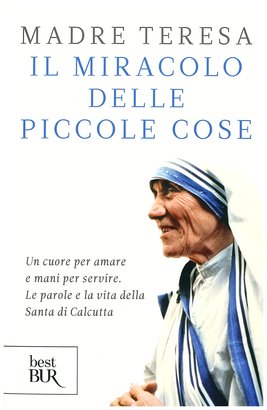 MADRE TERESA
IL MIRACOLO DELLE PICCOLE COSE

Un cuore per amare e mani per servire. Le parole e la vita della Santa di Calcutta

best BUR